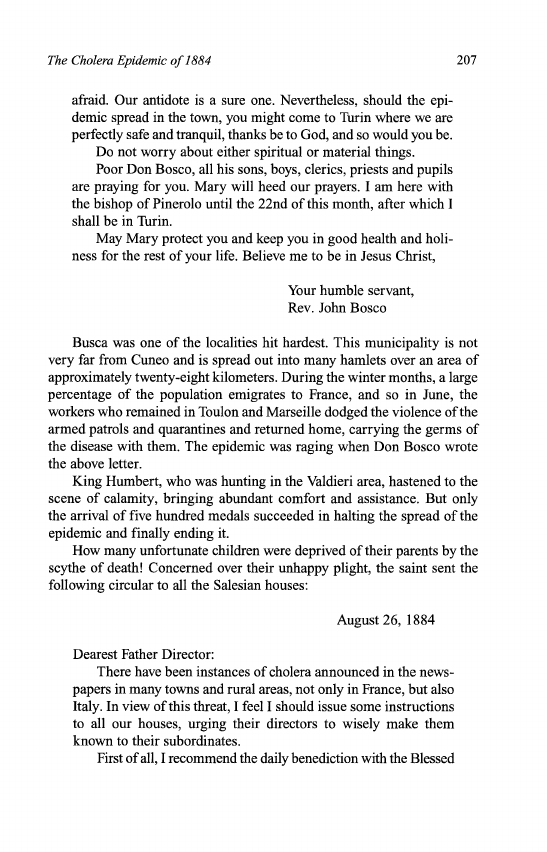 The Cholera Epidemic of 1884

207

afraid. Our antidote is a sure one. Nevertheless, should the epidemic spread in the town, you might come to Turin where we are perfectly safe and tranquil, thanks be to God, and so would you be.

Do not worry about either spiritual or material things.

Poor Don Bosco, all his sons, boys, clerics, priests and pupils are praying for you. Mary will heed our prayers. I am here with the bishop of Pinerolo until the 22nd of this month, after which I shall be in Turin.

May Mary protect you and keep you in good health and holiness for the rest of your life. Believe me to be in Jesus Christ,

Your humble servant,
Rev. John Bosco

Busca was one of the localities hit hardest. This municipality is not very far from Cuneo and is spread out into many hamlets over an area of approximately twenty-eight kilometers. During the winter months, a large percentage of the population emigrates to France, and so in June, the workers who remained in Toulon and Marseille dodged the violence of the armed patrols and quarantines and returned home, carrying the germs of the disease with them. The epidemic was raging when Don Bosco wrote the above letter.

King Humbert, who was hunting in the Valdieri area, hastened to the scene of calamity, bringing abundant comfort and assistance. But only the arrival of five hundred medals succeeded in halting the spread of the epidemic and finally ending it.

How many unfortunate children were deprived of their parents by the scythe of death! Concerned over their unhappy plight, the saint sent the following circular to all the Salesian houses:

August 26, 1884

Dearest Father Director:

There have been instances of cholera announced in the newspapers in many towns and rural areas, not only in France, but also Italy. In view of this threat, I feel I should issue some instructions to all our houses, urging their directors to wisely make them known to their subordinates.

First of all, I recommend the daily benediction with the Blessed